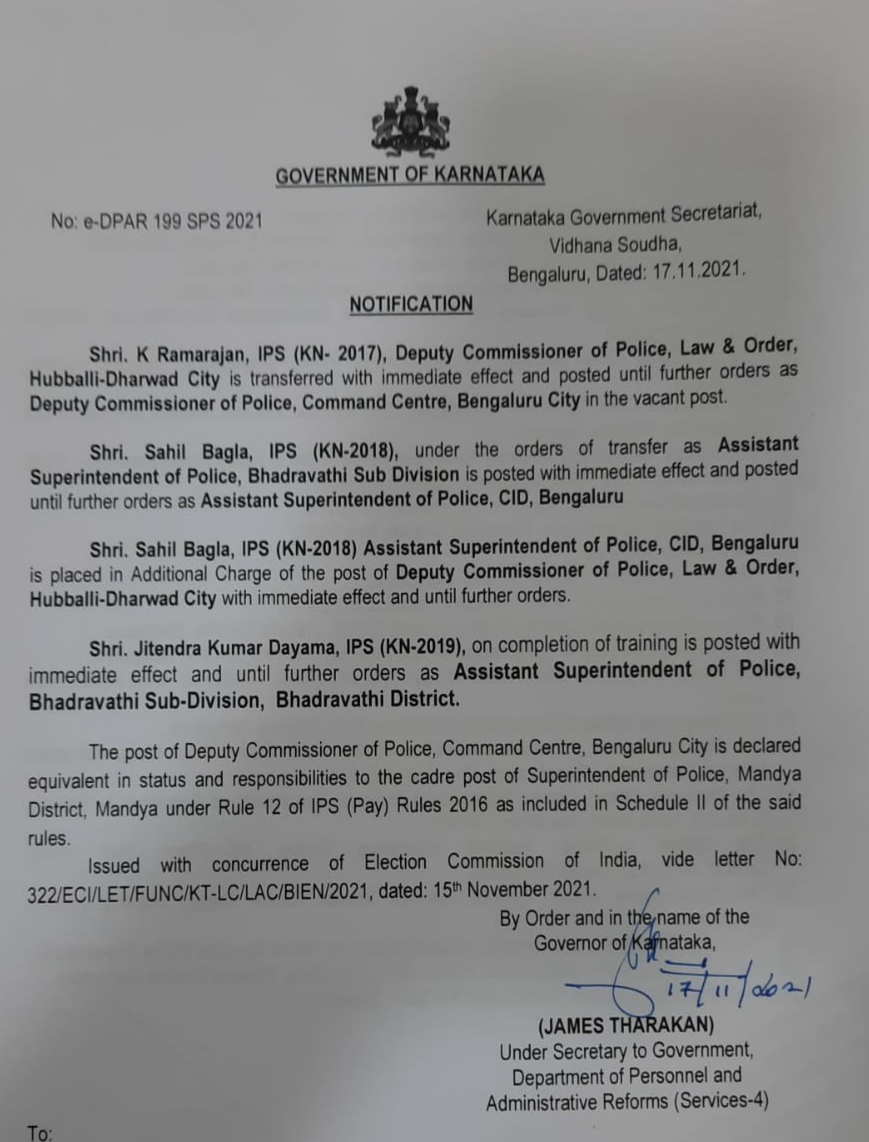 GOVERNMENT OF KARNATAKA

No: e-DPAR 199 SPS 2021

Karnataka Government Secretariat,
Vidhana Soudha,
Bengaluru, Dated: 17.11.2021.

NOTIFICATION

Shri. K Ramarajan, IPS (KN- 2017), Deputy Commissioner of Police, Law & Order, Hubballi-Dharwad City is transferred with immediate effect and posted until further orders as Deputy Commissioner of Police, Command Centre, Bengaluru City in the vacant post.

Shri. Sahil Bagla, IPS (KN-2018), under the orders of transfer as Assistant Superintendent of Police, Bhadravathi Sub Division is posted with immediate effect and posted until further orders as Assistant Superintendent of Police, CID, Bengaluru

Shri. Sahil Bagla, IPS (KN-2018) Assistant Superintendent of Police, CID, Bengaluru is placed in Additional Charge of the post of Deputy Commissioner of Police, Law & Order, Hubballi-Dharwad City with immediate effect and until further orders.

Shri. Jitendra Kumar Dayama, IPS (KN-2019), on completion of training is posted with immediate effect and until further orders as Assistant Superintendent of Police, Bhadravathi Sub-Division, Bhadravathi District.

The post of Deputy Commissioner of Police, Command Centre, Bengaluru City is declared equivalent in status and responsibilities to the cadre post of Superintendent of Police, Mandya District, Mandya under Rule 12 of IPS (Pay) Rules 2016 as included in Schedule II of the said rules.

Issued with concurrence of Election Commission of India, vide letter No: 322/ECI/LET/FUNC/KT-LC/LAC/BIEN/2021, dated: 15th November 2021.

By Order and in the name of the
Governor of Karnataka,
17/11/2021
(JAMES THARAKAN)
Under Secretary to Government,
Department of Personnel and
Administrative Reforms (Services-4)

To: